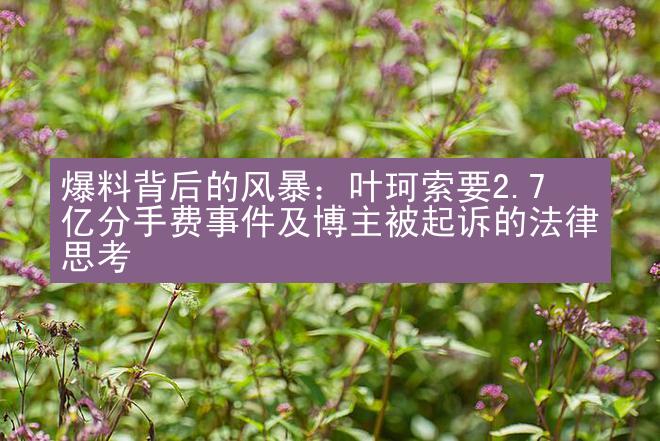 爆料背后的风暴：叶珂索要2.7亿分手费事件及博主被起诉的法律思考